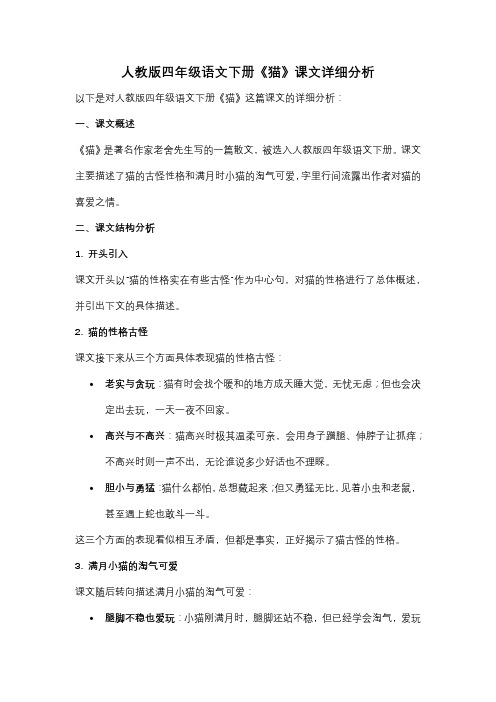 人教版四年级语文下册《猫》课文详细分析

以下是对人教版四年级语文下册《猫》这篇课文的详细分析：

一、课文概述

《猫》是著名作家老舍先生写的一篇散文，被选入人教版四年级语文下册。课文主要描述了猫的古怪性格和满月时小猫的淘气可爱，字里行间流露出作者对猫的喜爱之情。

二、课文结构分析

1. 开头引入

课文开头以"猫的性格实在有些古怪"作为中心句，对猫的性格进行了总体概述，并引出下文的具体描述。

2. 猫的性格古怪

课文接下来从三个方面具体表现猫的性格古怪：

• 老实与贪玩：猫有时会找个暖和的地方成天睡大觉，无忧无虑；但也会决定出去玩，一天一夜不回家。

• 高兴与不高兴：猫高兴时极其温柔可亲，会用身子蹭腿、伸脖子让抓痒；不高兴时则一声不出，无论谁说多少好话也不理睬。

• 胆小与勇猛：猫什么都怕，总想藏起来；但又勇猛无比，见着小虫和老鼠，甚至遇上蛇也敢斗一斗。

这三个方面的表现看似相互矛盾，但都是事实，正好揭示了猫古怪的性格。

3. 满月小猫的淘气可爱

课文随后转向描述满月小猫的淘气可爱：

• 腿脚不稳也爱玩：小猫刚满月时，腿脚还站不稳，但已经学会淘气，爱玩